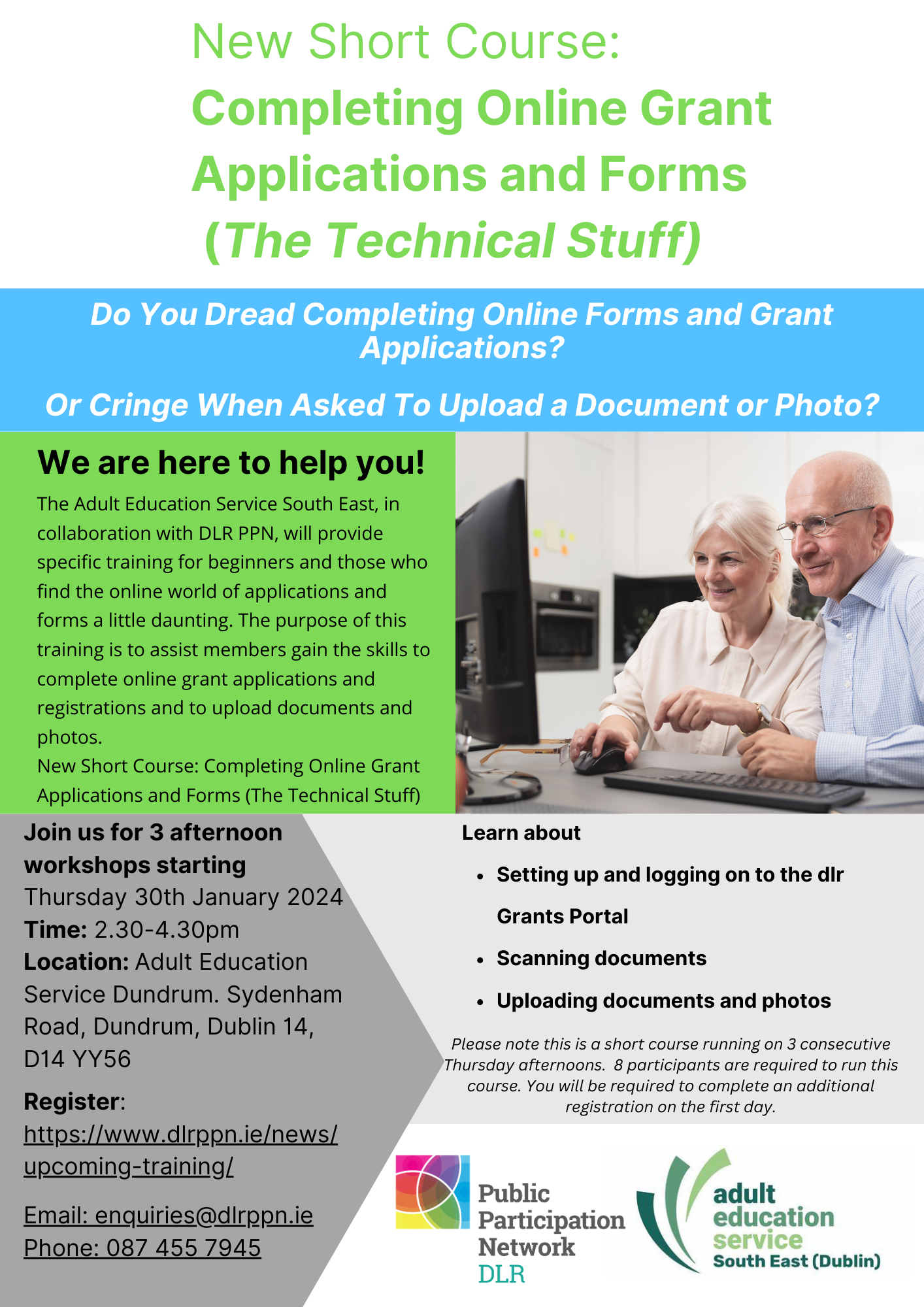 New Short Course:
Completing Online Grant Applications and Forms (The Technical Stuff)

Do You Dread Completing Online Forms and Grant Applications?

Or Cringe When Asked To Upload a Document or Photo?

We are here to help you!

The Adult Education Service South East, in collaboration with DLR PPN, will provide specific training for beginners and those who find the online world of applications and forms a little daunting. The purpose of this training is to assist members gain the skills to complete online grant applications and registrations and to upload documents and photos.

New Short Course: Completing Online Grant Applications and Forms (The Technical Stuff)

Join us for 3 afternoon workshops starting
Thursday 30th January 2024
Time: 2.30-4.30pm
Location: Adult Education Service Dundrum. Sydenham Road, Dundrum, Dublin 14, D14 YY56

Register:
https://www.dlrppn.ie/news/upcoming-training/

Email: enquiries@dlrppn.ie
Phone: 087 455 7945

Learn about
• Setting up and logging on to the dlr Grants Portal
• Scanning documents
• Uploading documents and photos

Please note this is a short course running on 3 consecutive Thursday afternoons. 8 participants are required to run this course. You will be required to complete an additional registration on the first day.

Public Participation Network DLR

adult education service South East (Dublin)